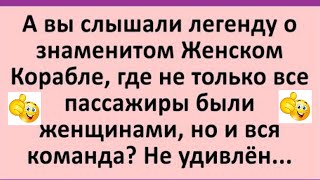 А вы слышали легенду о знаменитом Женском Корабле, где не только все пассажиры были женщинами, но и вся команда? Не удивлён...